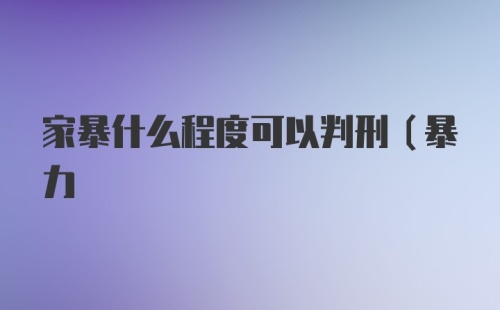 家暴什么程度可以判刑（暴力